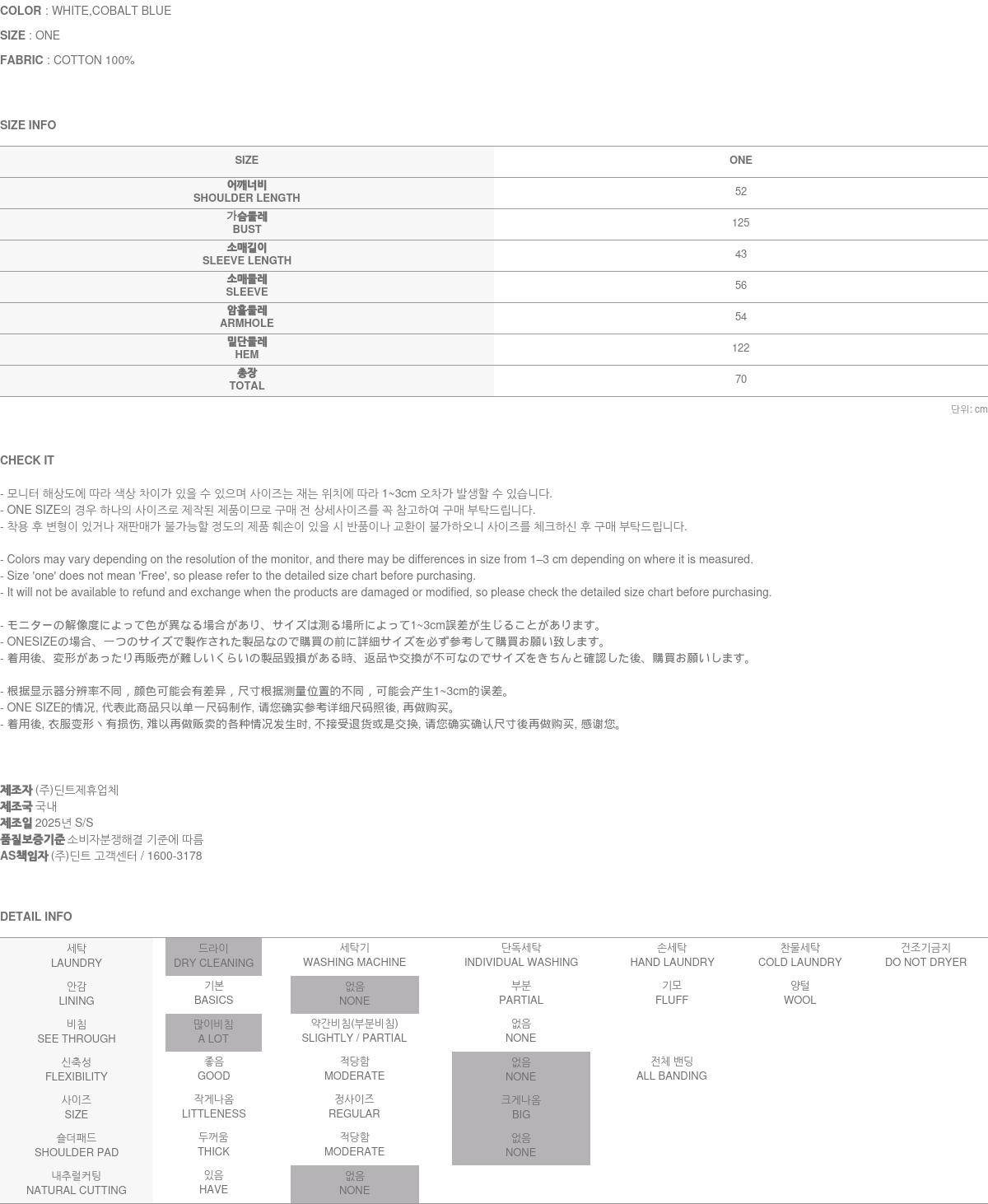 COLOR : WHITE,COBALT BLUE

SIZE : ONE

FABRIC : COTTON 100%

SIZE INFO

| SIZE | ONE |
|---|---|
| 어깨너비 SHOULDER LENGTH | 52 |
| 가슴둘레 BUST | 125 |
| 소매길이 SLEEVE LENGTH | 43 |
| 소매둘레 SLEEVE | 56 |
| 암홀둘레 ARMHOLE | 54 |
| 밑단둘레 HEM | 122 |
| 총장 TOTAL | 70 |

단위: cm

CHECK IT

- 모니터 해상도에 따라 색상 차이가 있을 수 있으며 사이즈는 재는 위치에 따라 1~3cm 오차가 발생할 수 있습니다.
- ONE SIZE의 경우 하나의 사이즈로 제작된 제품이므로 구매 전 상세사이즈를 꼭 참고하여 구매 부탁드립니다.
- 착용 후 변형이 있거나 재판매가 불가능할 정도의 제품 훼손이 있을 시 반품이나 교환이 불가하오니 사이즈를 체크하신 후 구매 부탁드립니다.

- Colors may vary depending on the resolution of the monitor, and there may be differences in size from 1–3 cm depending on where it is measured.
- Size 'one' does not mean 'Free', so please refer to the detailed size chart before purchasing.
- It will not be available to refund and exchange when the products are damaged or modified, so please check the detailed size chart before purchasing.

- モニターの解像度によって色が異なる場合があり、サイズは測る場所によって1~3cm誤差が生じることがあります。
- ONESIZEの場合、一つのサイズで製作された製品なので購買の前に詳細サイズを必ず参考して購買お願い致します。
- 着用後、変形があったり再販売が難しいくらいの製品毀損がある時、返品や交換が不可なのでサイズをきちんと確認した後、購買お願いします。

- 根据显示器分辨率不同，颜色可能会有差异，尺寸根据测量位置的不同，可能会产生1~3cm的误差。
- ONE SIZE的情况, 代表此商品只以单一尺码制作, 请您确实参考详细尺码照後, 再做购买。
- 着用後, 衣服变形丶有损伤, 难以再做贩卖的各种情况发生时, 不接受退货或是交换, 请您确实确认尺寸後再做购买, 感谢您。

제조자 (주)딘트제휴업체
제조국 국내
제조일 2025년 S/S
품질보증기준 소비자분쟁해결 기준에 따름
AS책임자 (주)딘트 고객센터 / 1600-3178

DETAIL INFO

| 세탁 LAUNDRY | 드라이 DRY CLEANING | 세탁기 WASHING MACHINE | 단독세탁 INDIVIDUAL WASHING | 손세탁 HAND LAUNDRY | 찬물세탁 COLD LAUNDRY | 건조기금지 DO NOT DRYER |
|---|---|---|---|---|---|---|
| 안감 LINING | 기본 BASICS | 없음 NONE | 부분 PARTIAL | 기모 FLUFF | 양털 WOOL | |
| 비침 SEE THROUGH | 많이비침 A LOT | 약간비침(부분비침) SLIGHTLY / PARTIAL | 없음 NONE | | | |
| 신축성 FLEXIBILITY | 좋음 GOOD | 적당함 MODERATE | 없음 NONE | 전체 밴딩 ALL BANDING | | |
| 사이즈 SIZE | 작게나옴 LITTLENESS | 정사이즈 REGULAR | 크게나옴 BIG | | | |
| 숄더패드 SHOULDER PAD | 두꺼움 THICK | 적당함 MODERATE | 없음 NONE | | | |
| 내추럴커팅 NATURAL CUTTING | 있음 HAVE | 없음 NONE | | | | |